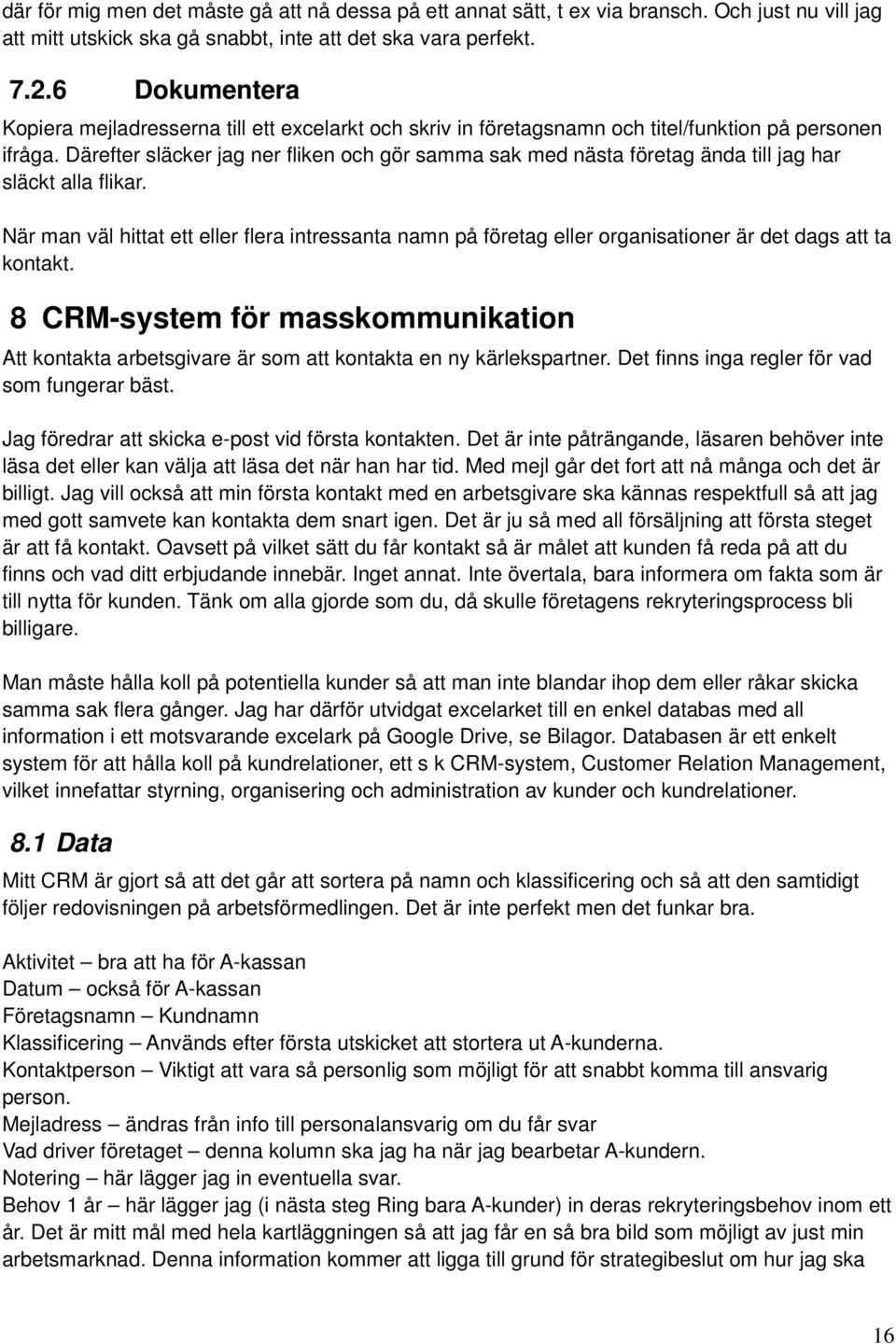 där för mig men det måste gå att nå dessa på ett annat sätt, t ex via bransch. Och just nu vill jag att mitt utskick ska gå snabbt, inte att det ska vara perfekt.

7.2.6 Dokumentera

Kopiera mejladresserna till ett excelarkt och skriv in företagsnamn och titel/funktion på personen ifråga. Därefter släcker jag ner fliken och gör samma sak med nästa företag ända till jag har släckt alla flikar.

När man väl hittat ett eller flera intressanta namn på företag eller organisationer är det dags att ta kontakt.

8 CRM-system för masskommunikation

Att kontakta arbetsgivare är som att kontakta en ny kärlekspartner. Det finns inga regler för vad som fungerar bäst.

Jag föredrar att skicka e-post vid första kontakten. Det är inte påträngande, läsaren behöver inte läsa det eller kan välja att läsa det när han har tid. Med mejl går det fort att nå många och det är billigt. Jag vill också att min första kontakt med en arbetsgivare ska kännas respektfull så att jag med gott samvete kan kontakta dem snart igen. Det är ju så med all försäljning att första steget är att få kontakt. Oavsett på vilket sätt du får kontakt så är målet att kunden få reda på att du finns och vad ditt erbjudande innebär. Inget annat. Inte övertala, bara informera om fakta som är till nytta för kunden. Tänk om alla gjorde som du, då skulle företagens rekryteringsprocess bli billigare.

Man måste hålla koll på potentiella kunder så att man inte blandar ihop dem eller råkar skicka samma sak flera gånger. Jag har därför utvidgat excelarket till en enkel databas med all information i ett motsvarande excelark på Google Drive, se Bilagor. Databasen är ett enkelt system för att hålla koll på kundrelationer, ett s k CRM-system, Customer Relation Management, vilket innefattar styrning, organisering och administration av kunder och kundrelationer.

8.1 Data

Mitt CRM är gjort så att det går att sortera på namn och klassificering och så att den samtidigt följer redovisningen på arbetsförmedlingen. Det är inte perfekt men det funkar bra.

Aktivitet – bra att ha för A-kassan
Datum – också för A-kassan
Företagsnamn – Kundnamn
Klassificering – Används efter första utskicket att stortera ut A-kunderna.
Kontaktperson – Viktigt att vara så personlig som möjligt för att snabbt komma till ansvarig person.
Mejladress – ändras från info till personalansvarig om du får svar
Vad driver företaget – denna kolumn ska jag ha när jag bearbetar A-kundern.
Notering – här lägger jag in eventuella svar.
Behov 1 år – här lägger jag (i nästa steg Ring bara A-kunder) in deras rekryteringsbehov inom ett år. Det är mitt mål med hela kartläggningen så att jag får en så bra bild som möjligt av just min arbetsmarknad. Denna information kommer att ligga till grund för strategibeslut om hur jag ska

16